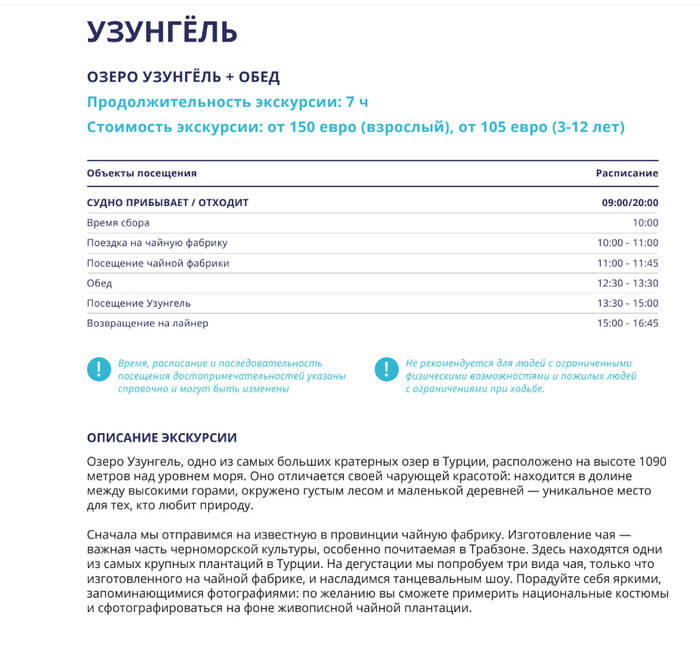 УЗУНГЁЛЬ

ОЗЕРО УЗУНГЁЛЬ + ОБЕД

Продолжительность экскурсии: 7 ч

Стоимость экскурсии: от 150 евро (взрослый), от 105 евро (3-12 лет)

| Объекты посещения | Расписание |
|---|---|
| СУДНО ПРИБЫВАЕТ / ОТХОДИТ | 09:00/20:00 |
| Время сбора | 10:00 |
| Поездка на чайную фабрику | 10:00 - 11:00 |
| Посещение чайной фабрики | 11:00 - 11:45 |
| Обед | 12:30 - 13:30 |
| Посещение Узунгель | 13:30 - 15:00 |
| Возвращение на лайнер | 15:00 - 16:45 |

Время, расписание и последовательность посещения достопримечательностей указаны справочно и могут быть изменены

Не рекомендуется для людей с ограниченными физическими возможностями и пожилых людей с ограничениями при ходьбе.

ОПИСАНИЕ ЭКСКУРСИИ

Озеро Узунгель, одно из самых больших кратерных озер в Турции, расположено на высоте 1090 метров над уровнем моря. Оно отличается своей чарующей красотой: находится в долине между высокими горами, окружено густым лесом и маленькой деревней — уникальное место для тех, кто любит природу.

Сначала мы отправимся на известную в провинции чайную фабрику. Изготовление чая — важная часть черноморской культуры, особенно почитаемая в Трабзоне. Здесь находятся одни из самых крупных плантаций в Турции. На дегустации мы попробуем три вида чая, только что изготовленного на чайной фабрике, и насладимся танцевальным шоу. Порадуйте себя яркими, запоминающимися фотографиями: по желанию вы сможете примерить национальные костюмы и сфотографироваться на фоне живописной чайной плантации.